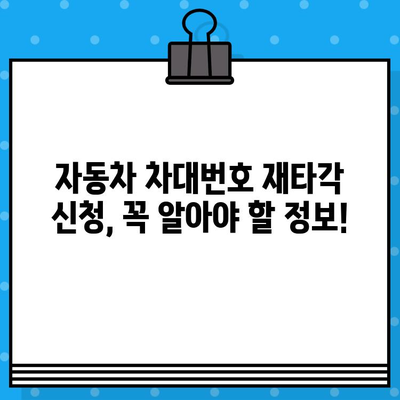 자동차 차대번호 재타각 신청, 꼭 알아야 할 정보!